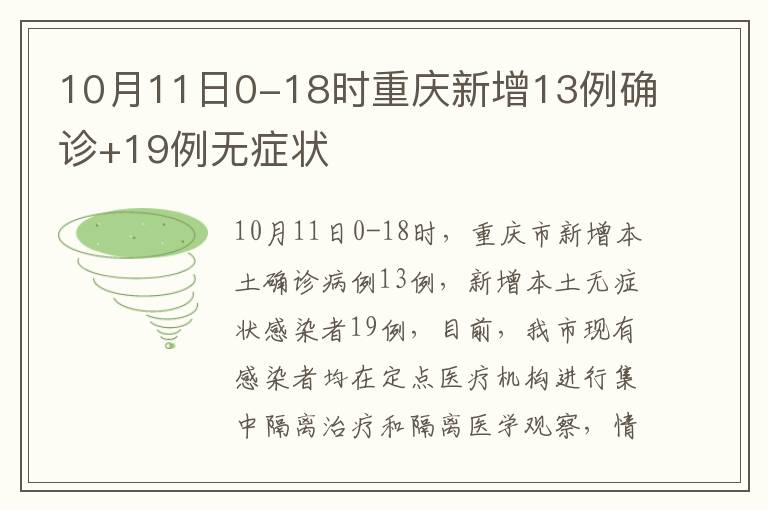 10月11日0-18时重庆新增13例确诊+19例无症状

10月11日0-18时，重庆市新增本土确诊病例13例，新增本土无症状感染者19例，目前，我市现有感染者均在定点医疗机构进行集中隔离治疗和隔离医学观察，情